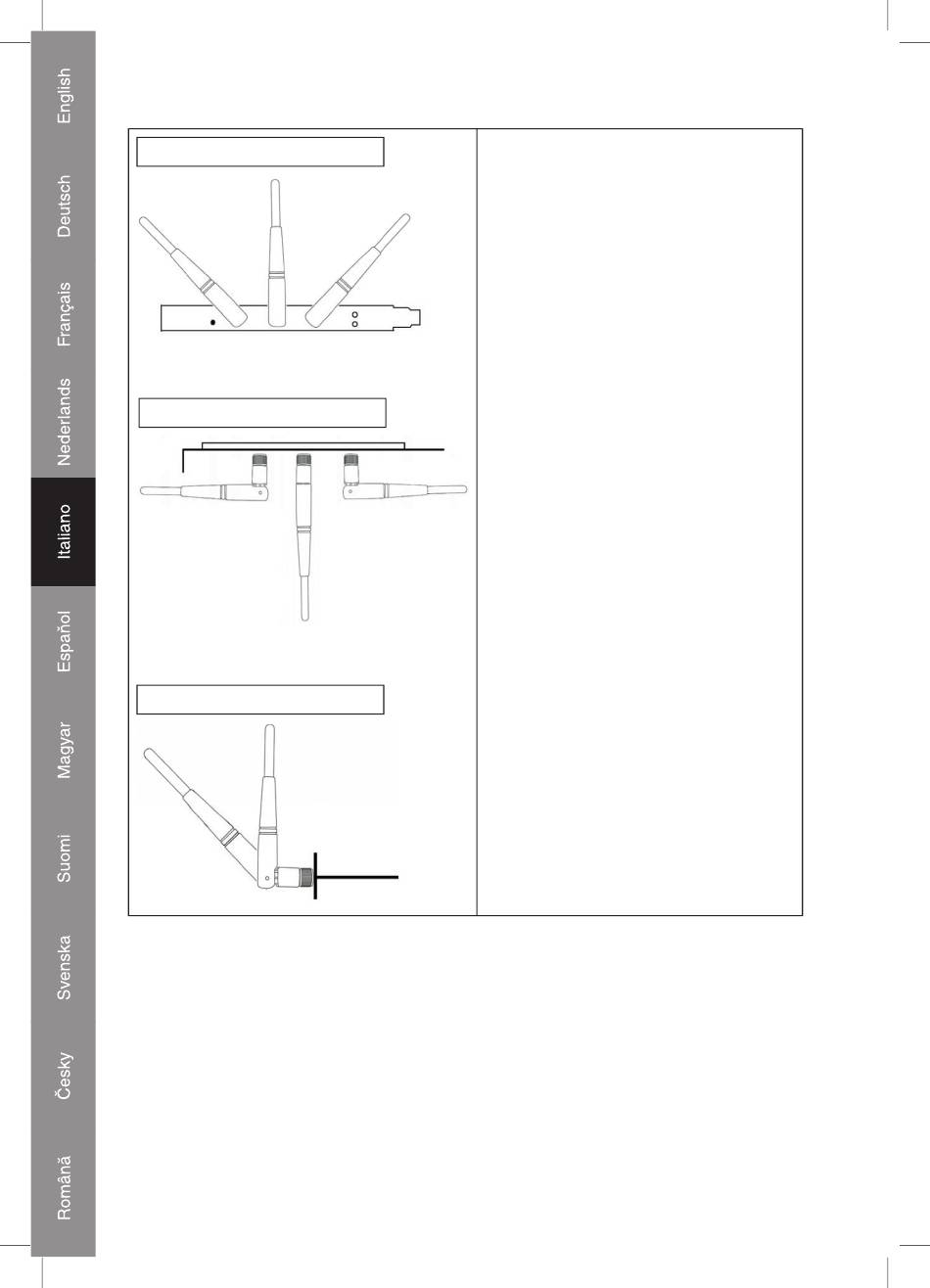 English
Deutsch
Français
Nederlands
Italiano
Español
Magyar
Suomi
Svenska
Česky
Română